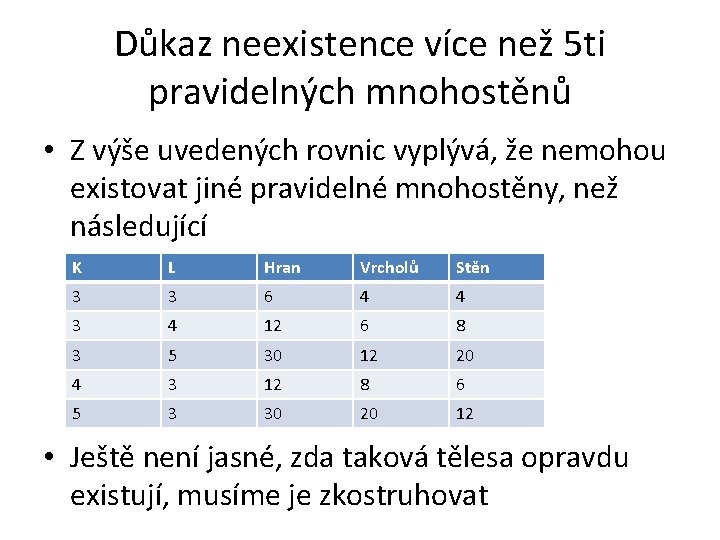 Důkaz neexistence více než 5ti pravidelných mnohostěnů

• Z výše uvedených rovnic vyplývá, že nemohou existovat jiné pravidelné mnohostěny, než následující

| K | L | Hran | Vrcholů | Stěn |
|---|---|---|---|---|
| 3 | 3 | 6 | 4 | 4 |
| 3 | 4 | 12 | 6 | 8 |
| 3 | 5 | 30 | 12 | 20 |
| 4 | 3 | 12 | 8 | 6 |
| 5 | 3 | 30 | 20 | 12 |

• Ještě není jasné, zda taková tělesa opravdu existují, musíme je zkostruhovat